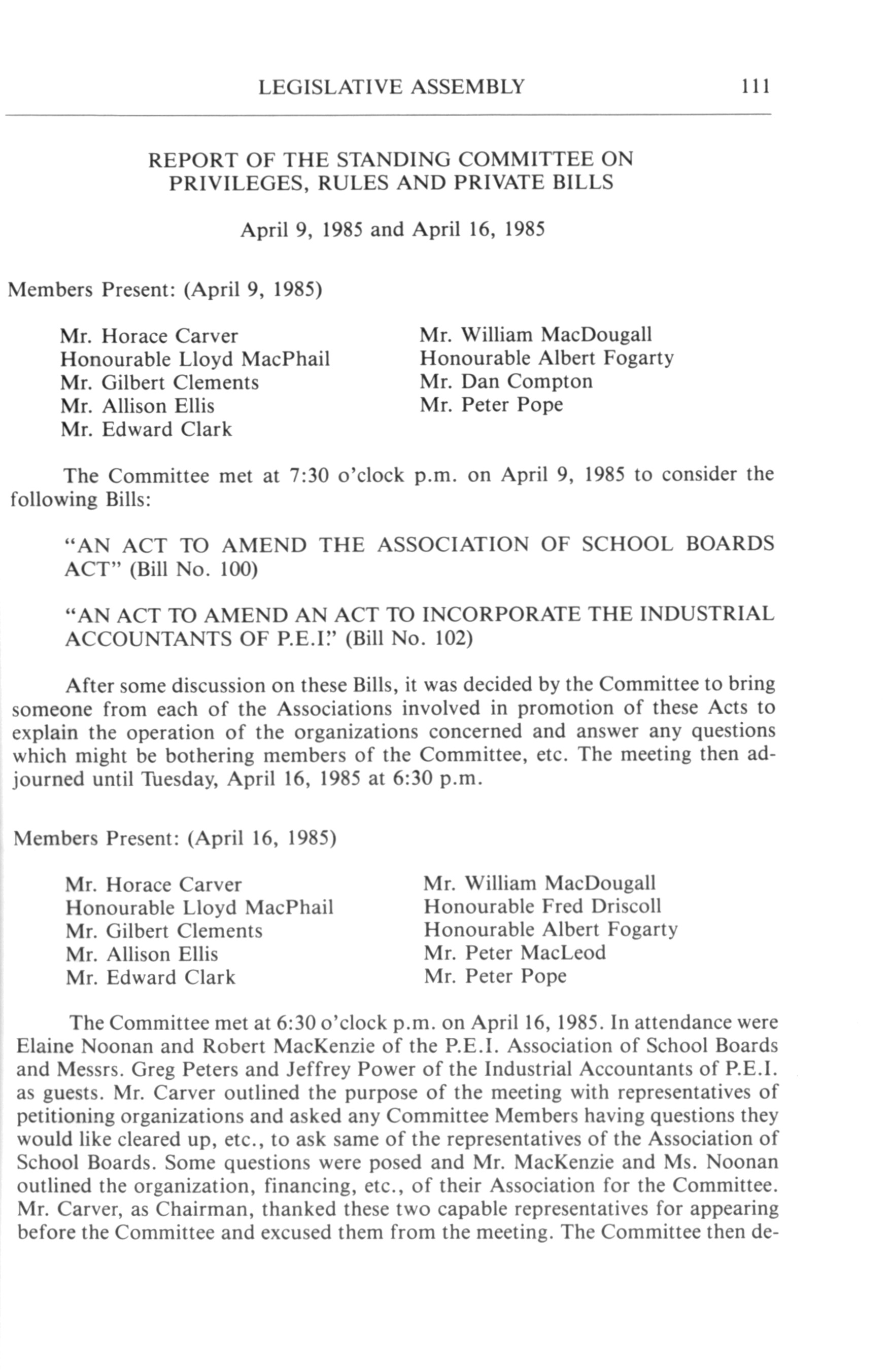 LEGISLATIVE ASSEMBLY 111

REPORT OF THE STANDING COMMITTEE ON PRIVILEGES, RULES AND PRIVATE BILLS

April 9, 1985 and April 16, 1985

Members Present: (April 9, 1985)

Mr. Horace Carver
Honourable Lloyd MacPhail
Mr. Gilbert Clements
Mr. Allison Ellis
Mr. Edward Clark

Mr. William MacDougall
Honourable Albert Fogarty
Mr. Dan Compton
Mr. Peter Pope

The Committee met at 7:30 o'clock p.m. on April 9, 1985 to consider the following Bills:

"AN ACT TO AMEND THE ASSOCIATION OF SCHOOL BOARDS ACT" (Bill No. 100)

"AN ACT TO AMEND AN ACT TO INCORPORATE THE INDUSTRIAL ACCOUNTANTS OF P.E.I." (Bill No. 102)

After some discussion on these Bills, it was decided by the Committee to bring someone from each of the Associations involved in promotion of these Acts to explain the operation of the organizations concerned and answer any questions which might be bothering members of the Committee, etc. The meeting then adjourned until Tuesday, April 16, 1985 at 6:30 p.m.

Members Present: (April 16, 1985)

Mr. Horace Carver
Honourable Lloyd MacPhail
Mr. Gilbert Clements
Mr. Allison Ellis
Mr. Edward Clark

Mr. William MacDougall
Honourable Fred Driscoll
Honourable Albert Fogarty
Mr. Peter MacLeod
Mr. Peter Pope

The Committee met at 6:30 o'clock p.m. on April 16, 1985. In attendance were Elaine Noonan and Robert MacKenzie of the P.E.I. Association of School Boards and Messrs. Greg Peters and Jeffrey Power of the Industrial Accountants of P.E.I. as guests. Mr. Carver outlined the purpose of the meeting with representatives of petitioning organizations and asked any Committee Members having questions they would like cleared up, etc., to ask same of the representatives of the Association of School Boards. Some questions were posed and Mr. MacKenzie and Ms. Noonan outlined the organization, financing, etc., of their Association for the Committee. Mr. Carver, as Chairman, thanked these two capable representatives for appearing before the Committee and excused them from the meeting. The Committee then de-